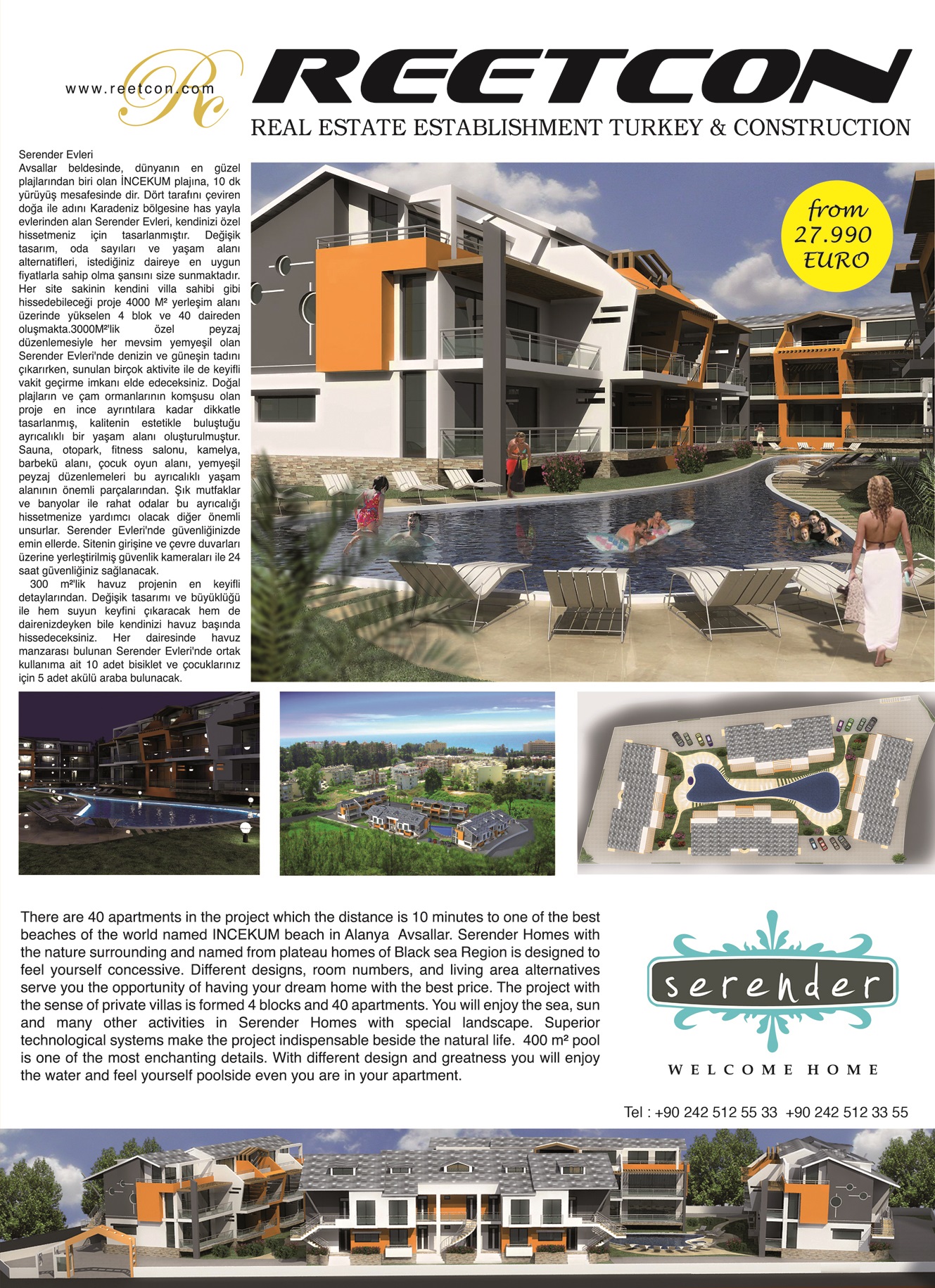 www.reetcon.com

Rc

REETCON

REAL ESTATE ESTABLISHMENT TURKEY & CONSTRUCTION

Serender Evleri
Avsallar beldesinde, dünyanın en güzel plajlarından biri olan İNCEKUM plajına, 10 dk yürüyüş mesafesinde dir. Dört tarafını çeviren doğa ile adını Karadeniz bölgesine has yayla evlerinden alan Serender Evleri, kendinizi özel hissetmeniz için tasarlanmıştır. Değişik tasarım, oda sayıları ve yaşam alanı alternatifleri, istediğiniz daireye en uygun fiyatlarla sahip olma şansını size sunmaktadır. Her site sakinin kendini villa sahibi gibi hissedebileceği proje 4000 M² yerleşim alanı üzerinde yükselen 4 blok ve 40 daireden oluşmakta.3000M²'lik özel peyzaj düzenlemesiyle her mevsim yemyeşil olan Serender Evleri'nde denizin ve güneşin tadını çıkarırken, sunulan birçok aktivite ile de keyifli vakit geçirme imkanı elde edeceksiniz. Doğal plajların ve çam ormanlarının komşusu olan proje en ince ayrıntılara kadar dikkatle tasarlanmış, kalitenin estetikle buluştuğu ayrıcalıklı bir yaşam alanı oluşturulmuştur. Sauna, otopark, fitness salonu, kamelya, barbekü alanı, çocuk oyun alanı, yemyeşil peyzaj düzenlemeleri bu ayrıcalıklı yaşam alanının önemli parçalarından. Şık mutfaklar ve banyolar ile rahat odalar bu ayrıcalığı hissetmenize yardımcı olacak diğer önemli unsurlar. Serender Evleri'nde güvenliğinizde emin ellerde. Sitenin girişine ve çevre duvarları üzerine yerleştirilmiş güvenlik kameraları ile 24 saat güvenliğiniz sağlanacak.
300 m²'lik havuz projenin en keyifli detaylarından. Değişik tasarımı ve büyüklüğü ile hem suyun keyfini çıkaracak hem de dairenizdeyken bile kendinizi havuz başında hissedeceksiniz. Her dairesinde havuz manzarası bulunan Serender Evleri'nde ortak kullanıma ait 10 adet bisiklet ve çocuklarınız için 5 adet akülü araba bulunacak.

from 27.990 EURO

There are 40 apartments in the project which the distance is 10 minutes to one of the best beaches of the world named INCEKUM beach in Alanya Avsallar. Serender Homes with the nature surrounding and named from plateau homes of Black sea Region is designed to feel yourself concessive. Different designs, room numbers, and living area alternatives serve you the opportunity of having your dream home with the best price. The project with the sense of private villas is formed 4 blocks and 40 apartments. You will enjoy the sea, sun and many other activities in Serender Homes with special landscape. Superior technological systems make the project indispensable beside the natural life. 400 m² pool is one of the most enchanting details. With different design and greatness you will enjoy the water and feel yourself poolside even you are in your apartment.

serender
WELCOME HOME

Tel : +90 242 512 55 33 +90 242 512 33 55